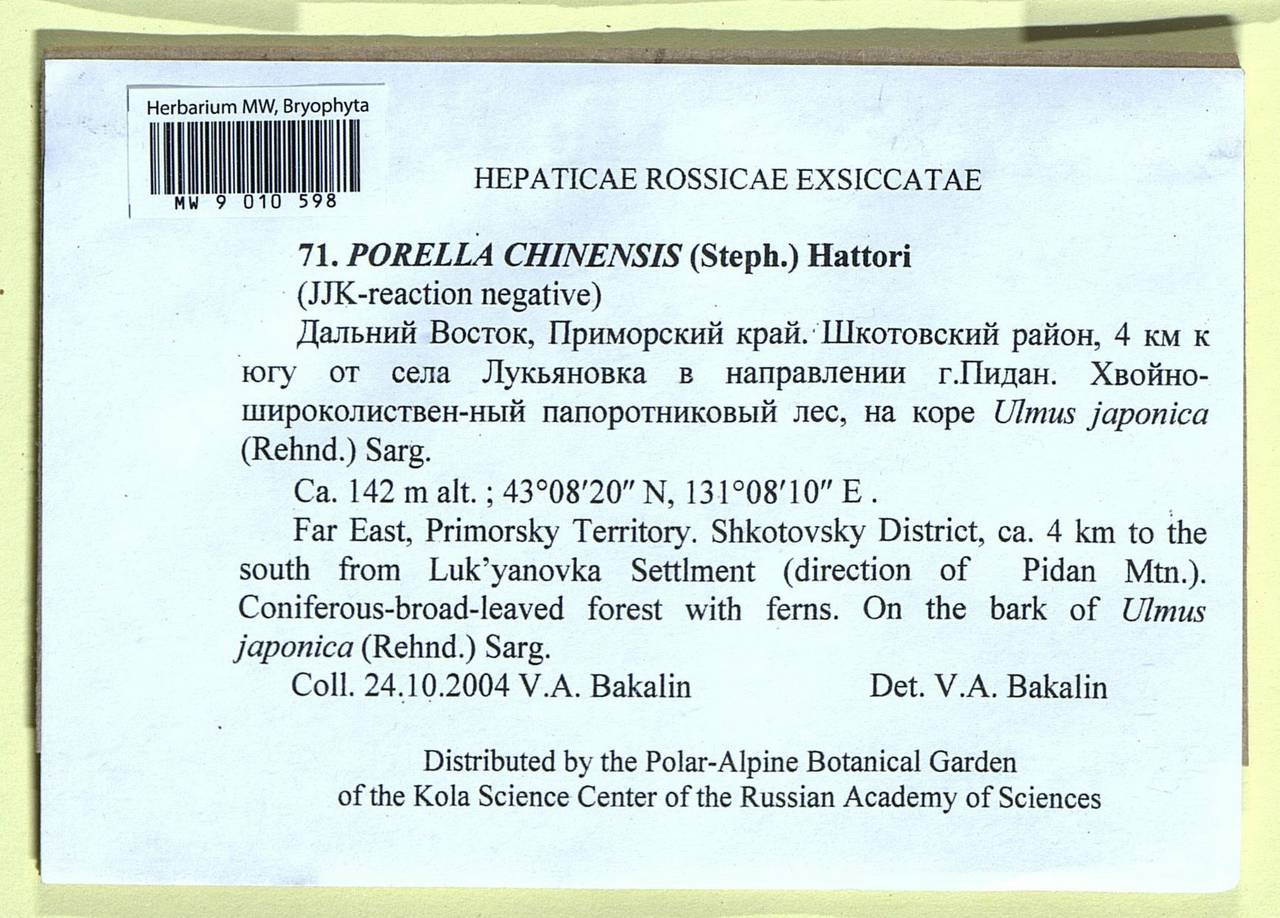 Herbarium MW, Bryophyta

MW 9 010 598

HEPATICAE ROSSICAE EXSICCATAE

71. PORELLA CHINENSIS (Steph.) Hattori

(JJK-reaction negative)

Дальний Восток, Приморский край. Шкотовский район, 4 км к югу от села Лукьяновка в направлении г.Пидан. Хвойно-широколиствен-ный папоротниковый лес, на коре Ulmus japonica (Rehnd.) Sarg.

Ca. 142 m alt. ; 43°08′20″ N, 131°08′10″ E .

Far East, Primorsky Territory. Shkotovsky District, ca. 4 km to the south from Luk'yanovka Settlment (direction of Pidan Mtn.). Coniferous-broad-leaved forest with ferns. On the bark of Ulmus japonica (Rehnd.) Sarg.

Coll. 24.10.2004 V.A. Bakalin Det. V.A. Bakalin

Distributed by the Polar-Alpine Botanical Garden of the Kola Science Center of the Russian Academy of Sciences